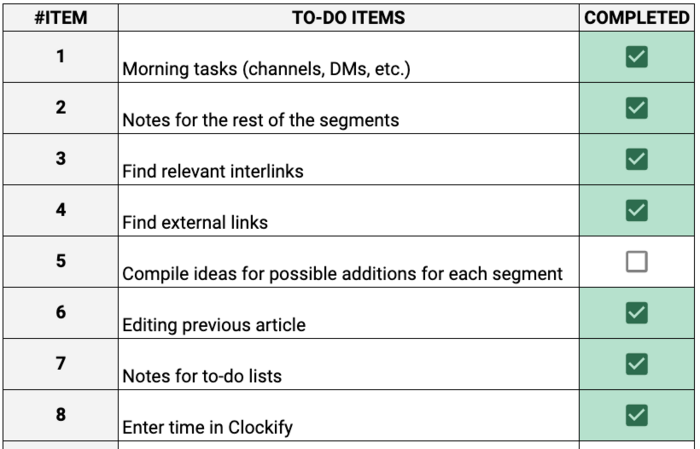 | #ITEM | TO-DO ITEMS | COMPLETED |
|---|---|---|
| 1 | Morning tasks (channels, DMs, etc.) | ☑ |
| 2 | Notes for the rest of the segments | ☑ |
| 3 | Find relevant interlinks | ☑ |
| 4 | Find external links | ☑ |
| 5 | Compile ideas for possible additions for each segment | ☐ |
| 6 | Editing previous article | ☑ |
| 7 | Notes for to-do lists | ☑ |
| 8 | Enter time in Clockify | ☑ |